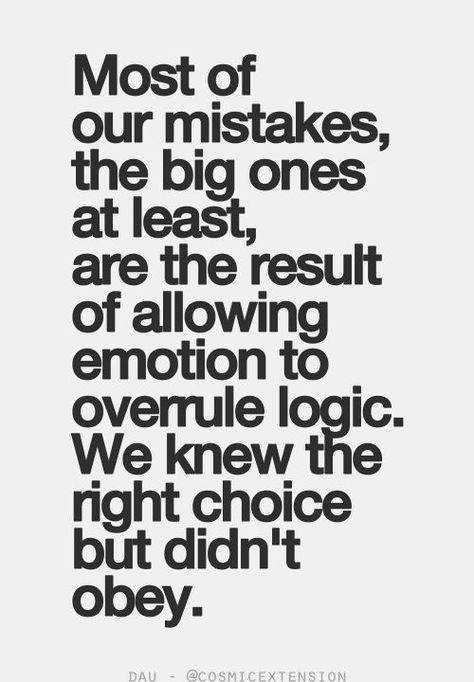 Most of our mistakes, the big ones at least, are the result of allowing emotion to overrule logic. We knew the right choice but didn't obey.

DAU - @COSMICEXTENSION